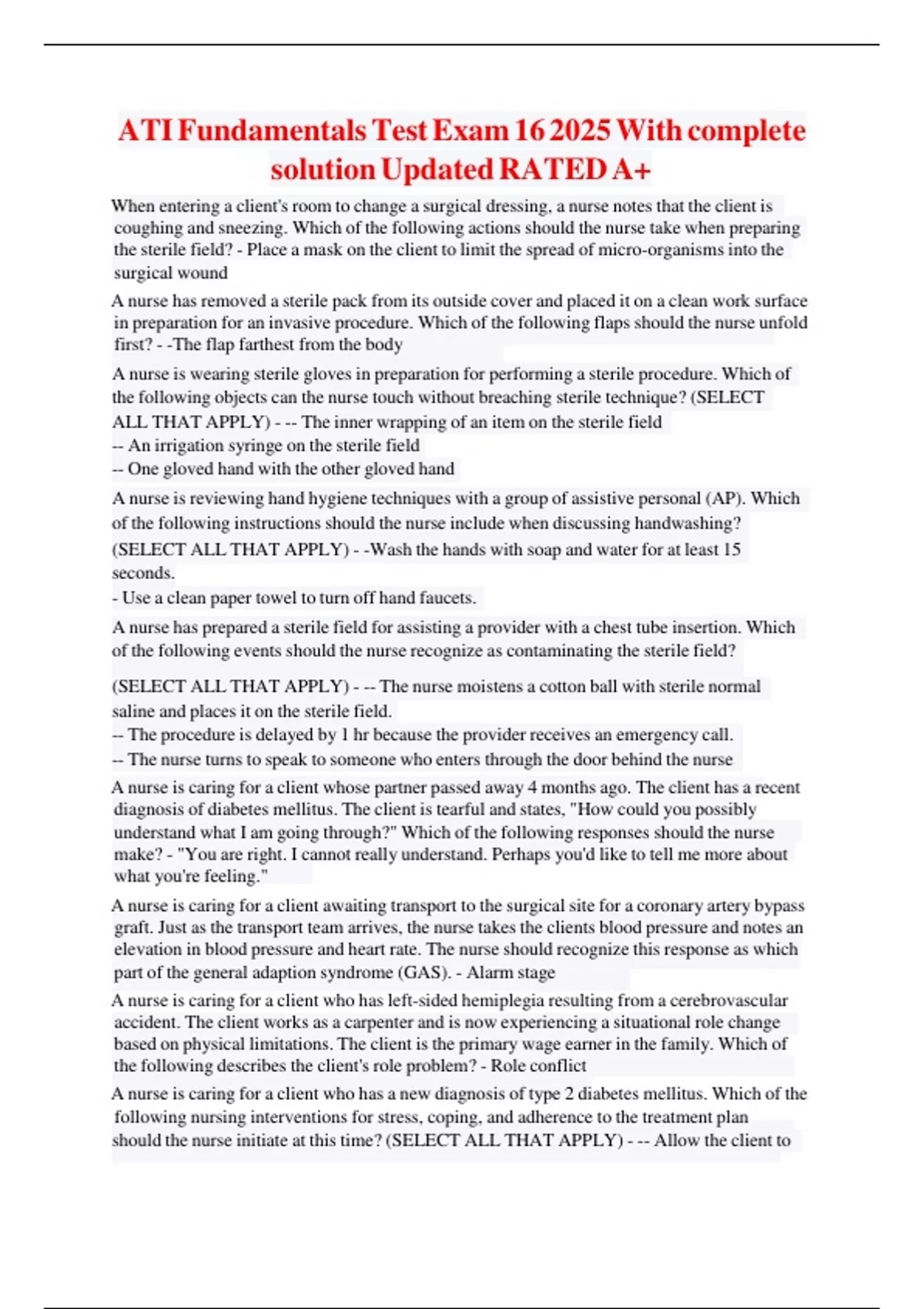 ATI Fundamentals Test Exam 16 2025 With complete solution Updated RATED A+

When entering a client's room to change a surgical dressing, a nurse notes that the client is coughing and sneezing. Which of the following actions should the nurse take when preparing the sterile field? - Place a mask on the client to limit the spread of micro-organisms into the surgical wound

A nurse has removed a sterile pack from its outside cover and placed it on a clean work surface in preparation for an invasive procedure. Which of the following flaps should the nurse unfold first? - -The flap farthest from the body

A nurse is wearing sterile gloves in preparation for performing a sterile procedure. Which of the following objects can the nurse touch without breaching sterile technique? (SELECT ALL THAT APPLY) - -- The inner wrapping of an item on the sterile field
-- An irrigation syringe on the sterile field
-- One gloved hand with the other gloved hand

A nurse is reviewing hand hygiene techniques with a group of assistive personal (AP). Which of the following instructions should the nurse include when discussing handwashing? (SELECT ALL THAT APPLY) - -Wash the hands with soap and water for at least 15 seconds.
- Use a clean paper towel to turn off hand faucets.

A nurse has prepared a sterile field for assisting a provider with a chest tube insertion. Which of the following events should the nurse recognize as contaminating the sterile field?

(SELECT ALL THAT APPLY) - -- The nurse moistens a cotton ball with sterile normal saline and places it on the sterile field.
-- The procedure is delayed by 1 hr because the provider receives an emergency call.
-- The nurse turns to speak to someone who enters through the door behind the nurse

A nurse is caring for a client whose partner passed away 4 months ago. The client has a recent diagnosis of diabetes mellitus. The client is tearful and states, "How could you possibly understand what I am going through?" Which of the following responses should the nurse make? - "You are right. I cannot really understand. Perhaps you'd like to tell me more about what you're feeling."

A nurse is caring for a client awaiting transport to the surgical site for a coronary artery bypass graft. Just as the transport team arrives, the nurse takes the clients blood pressure and notes an elevation in blood pressure and heart rate. The nurse should recognize this response as which part of the general adaption syndrome (GAS). - Alarm stage

A nurse is caring for a client who has left-sided hemiplegia resulting from a cerebrovascular accident. The client works as a carpenter and is now experiencing a situational role change based on physical limitations. The client is the primary wage earner in the family. Which of the following describes the client's role problem? - Role conflict

A nurse is caring for a client who has a new diagnosis of type 2 diabetes mellitus. Which of the following nursing interventions for stress, coping, and adherence to the treatment plan should the nurse initiate at this time? (SELECT ALL THAT APPLY) - -- Allow the client to